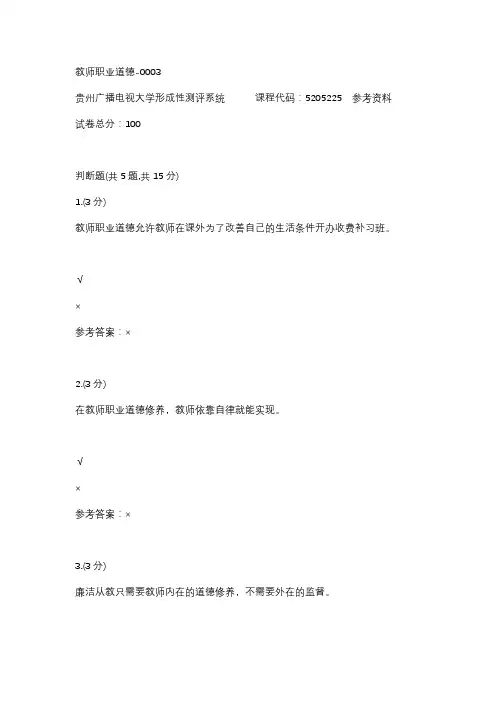 教师职业道德-0003

贵州广播电视大学形成性测评系统　　课程代码：5205225　参考资料

试卷总分：100

判断题(共 5 题,共 15 分)

1.(3 分)

教师职业道德允许教师在课外为了改善自己的生活条件开办收费补习班。

√

×

参考答案：×

2.(3 分)

在教师职业道德修养，教师依靠自律就能实现。

√

×

参考答案：×

3.(3 分)

廉洁从教只需要教师内在的道德修养，不需要外在的监督。